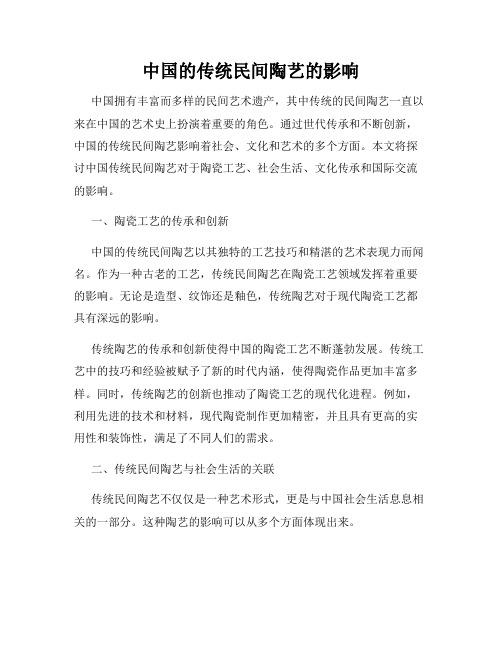 中国的传统民间陶艺的影响

中国拥有丰富而多样的民间艺术遗产，其中传统的民间陶艺一直以来在中国的艺术史上扮演着重要的角色。通过世代传承和不断创新，中国的传统民间陶艺影响着社会、文化和艺术的多个方面。本文将探讨中国传统民间陶艺对于陶瓷工艺、社会生活、文化传承和国际交流的影响。

一、陶瓷工艺的传承和创新

中国的传统民间陶艺以其独特的工艺技巧和精湛的艺术表现力而闻名。作为一种古老的工艺，传统民间陶艺在陶瓷工艺领域发挥着重要的影响。无论是造型、纹饰还是釉色，传统陶艺对于现代陶瓷工艺都具有深远的影响。

传统陶艺的传承和创新使得中国的陶瓷工艺不断蓬勃发展。传统工艺中的技巧和经验被赋予了新的时代内涵，使得陶瓷作品更加丰富多样。同时，传统陶艺的创新也推动了陶瓷工艺的现代化进程。例如，利用先进的技术和材料，现代陶瓷制作更加精密，并且具有更高的实用性和装饰性，满足了不同人们的需求。

二、传统民间陶艺与社会生活的关联

传统民间陶艺不仅仅是一种艺术形式，更是与中国社会生活息息相关的一部分。这种陶艺的影响可以从多个方面体现出来。